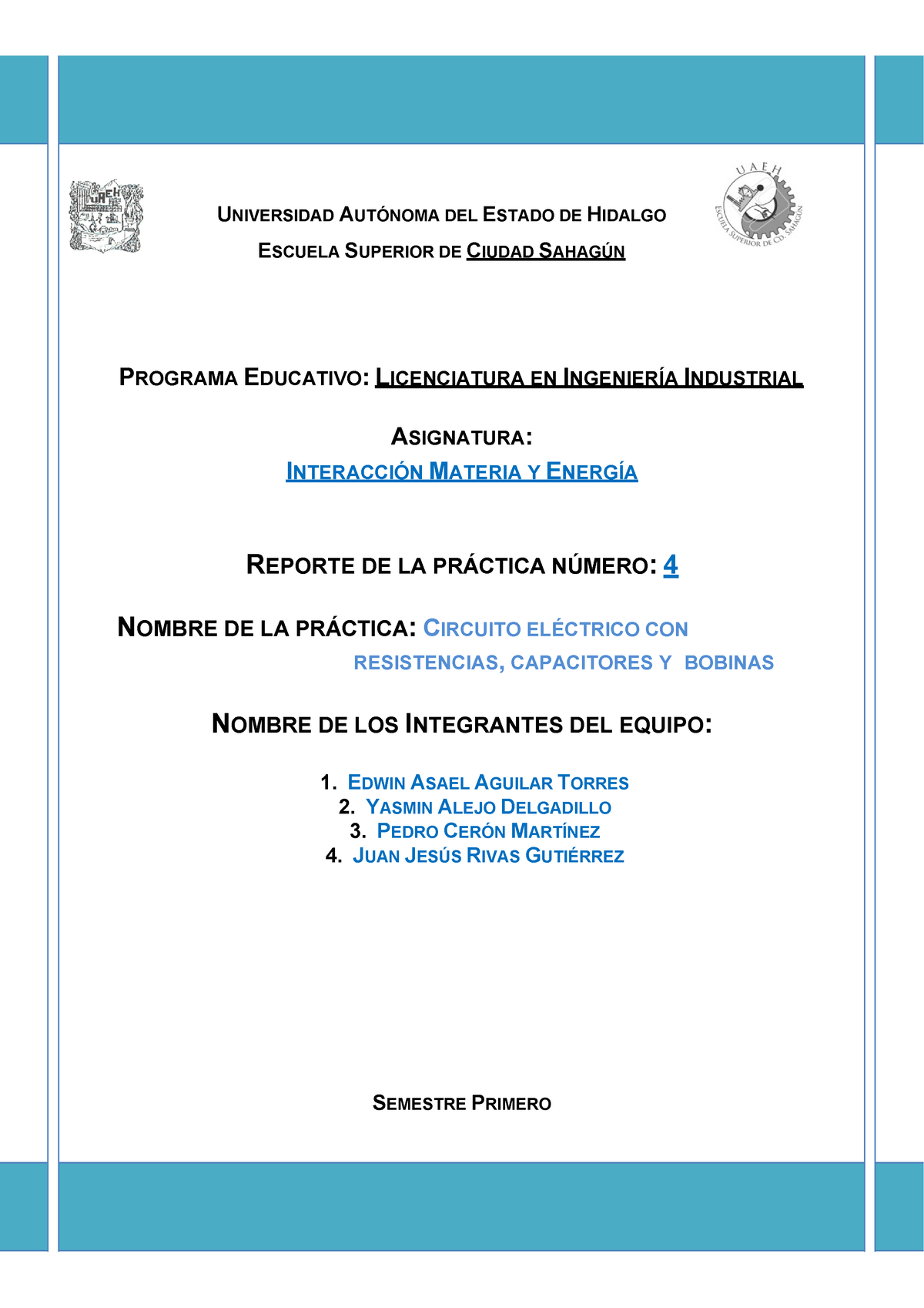 UAEH

UAEH
ESCUELA SUPERIOR DE CD. SAHAGÚN

UNIVERSIDAD AUTÓNOMA DEL ESTADO DE HIDALGO

ESCUELA SUPERIOR DE CIUDAD SAHAGÚN

PROGRAMA EDUCATIVO: LICENCIATURA EN INGENIERÍA INDUSTRIAL

ASIGNATURA:

INTERACCIÓN MATERIA Y ENERGÍA

REPORTE DE LA PRÁCTICA NÚMERO: 4

NOMBRE DE LA PRÁCTICA: CIRCUITO ELÉCTRICO CON RESISTENCIAS, CAPACITORES Y BOBINAS

NOMBRE DE LOS INTEGRANTES DEL EQUIPO:

1. EDWIN ASAEL AGUILAR TORRES
2. YASMIN ALEJO DELGADILLO
3. PEDRO CERÓN MARTÍNEZ
4. JUAN JESÚS RIVAS GUTIÉRREZ

SEMESTRE PRIMERO